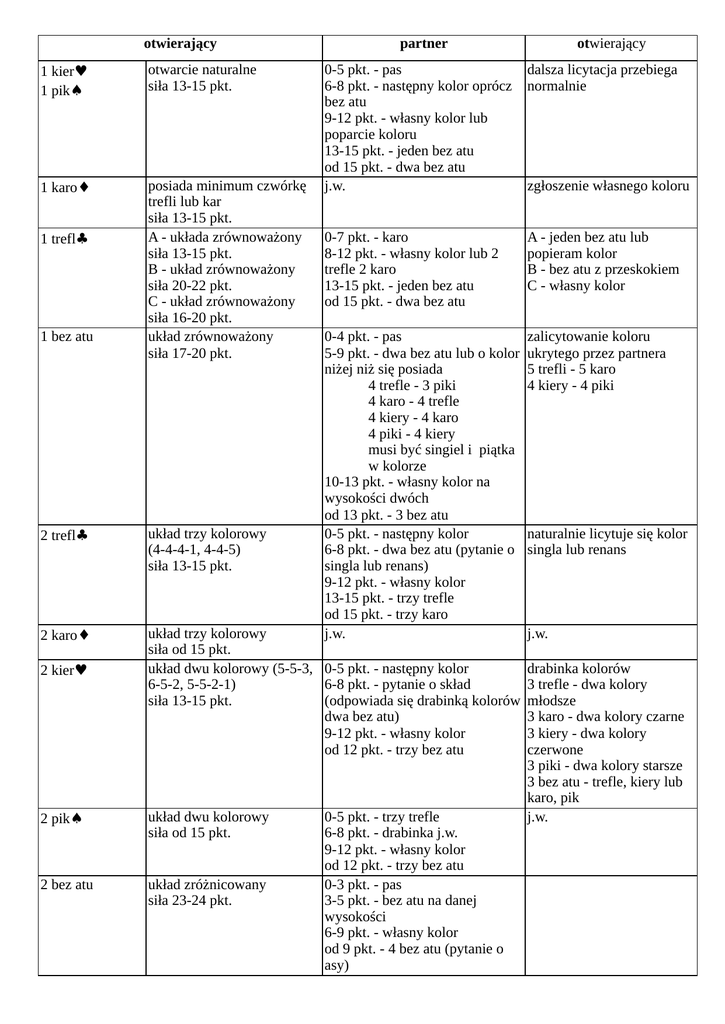 | otwierający | | partner | otwierający |
|---|---|---|---|
| 1 kier♥ 1 pik♠ | otwarcie naturalne siła 13-15 pkt. | 0-5 pkt. - pas 6-8 pkt. - następny kolor oprócz bez atu 9-12 pkt. - własny kolor lub poparcie koloru 13-15 pkt. - jeden bez atu od 15 pkt. - dwa bez atu | dalsza licytacja przebiega normalnie |
| 1 karo♦ | posiada minimum czwórkę trefli lub kar siła 13-15 pkt. | j.w. | zgłoszenie własnego koloru |
| 1 trefl♣ | A - układa zrównoważony siła 13-15 pkt. B - układ zrównoważony siła 20-22 pkt. C - układ zrównoważony siła 16-20 pkt. | 0-7 pkt. - karo 8-12 pkt. - własny kolor lub 2 trefle 2 karo 13-15 pkt. - jeden bez atu od 15 pkt. - dwa bez atu | A - jeden bez atu lub popieram kolor B - bez atu z przeskokiem C - własny kolor |
| 1 bez atu | układ zrównoważony siła 17-20 pkt. | 0-4 pkt. - pas 5-9 pkt. - dwa bez atu lub o kolor niżej niż się posiada 4 trefle - 3 piki 4 karo - 4 trefle 4 kiery - 4 karo 4 piki - 4 kiery musi być singiel i piątka w kolorze 10-13 pkt. - własny kolor na wysokości dwóch od 13 pkt. - 3 bez atu | zalicytowanie koloru ukrytego przez partnera 5 trefli - 5 karo 4 kiery - 4 piki |
| 2 trefl♣ | układ trzy kolorowy (4-4-4-1, 4-4-5) siła 13-15 pkt. | 0-5 pkt. - następny kolor 6-8 pkt. - dwa bez atu (pytanie o singla lub renans) 9-12 pkt. - własny kolor 13-15 pkt. - trzy trefle od 15 pkt. - trzy karo | naturalnie licytuje się kolor singla lub renans |
| 2 karo♦ | układ trzy kolorowy siła od 15 pkt. | j.w. | j.w. |
| 2 kier♥ | układ dwu kolorowy (5-5-3, 6-5-2, 5-5-2-1) siła 13-15 pkt. | 0-5 pkt. - następny kolor 6-8 pkt. - pytanie o skład (odpowiada się drabinką kolorów dwa bez atu) 9-12 pkt. - własny kolor od 12 pkt. - trzy bez atu | drabinka kolorów 3 trefle - dwa kolory młodsze 3 karo - dwa kolory czarne 3 kiery - dwa kolory czerwone 3 piki - dwa kolory starsze 3 bez atu - trefle, kiery lub karo, pik |
| 2 pik♠ | układ dwu kolorowy siła od 15 pkt. | 0-5 pkt. - trzy trefle 6-8 pkt. - drabinka j.w. 9-12 pkt. - własny kolor od 12 pkt. - trzy bez atu | j.w. |
| 2 bez atu | układ zróżnicowany siła 23-24 pkt. | 0-3 pkt. - pas 3-5 pkt. - bez atu na danej wysokości 6-9 pkt. - własny kolor od 9 pkt. - 4 bez atu (pytanie o asy) | |